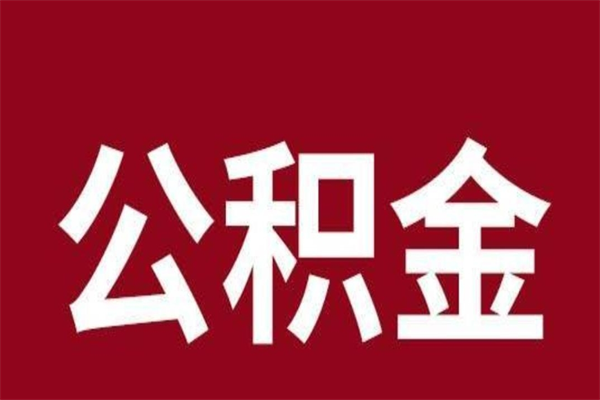 公积金